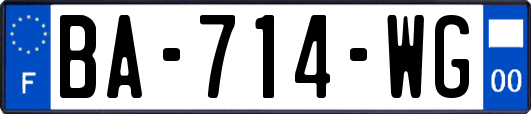 F
BA-714-WG
00